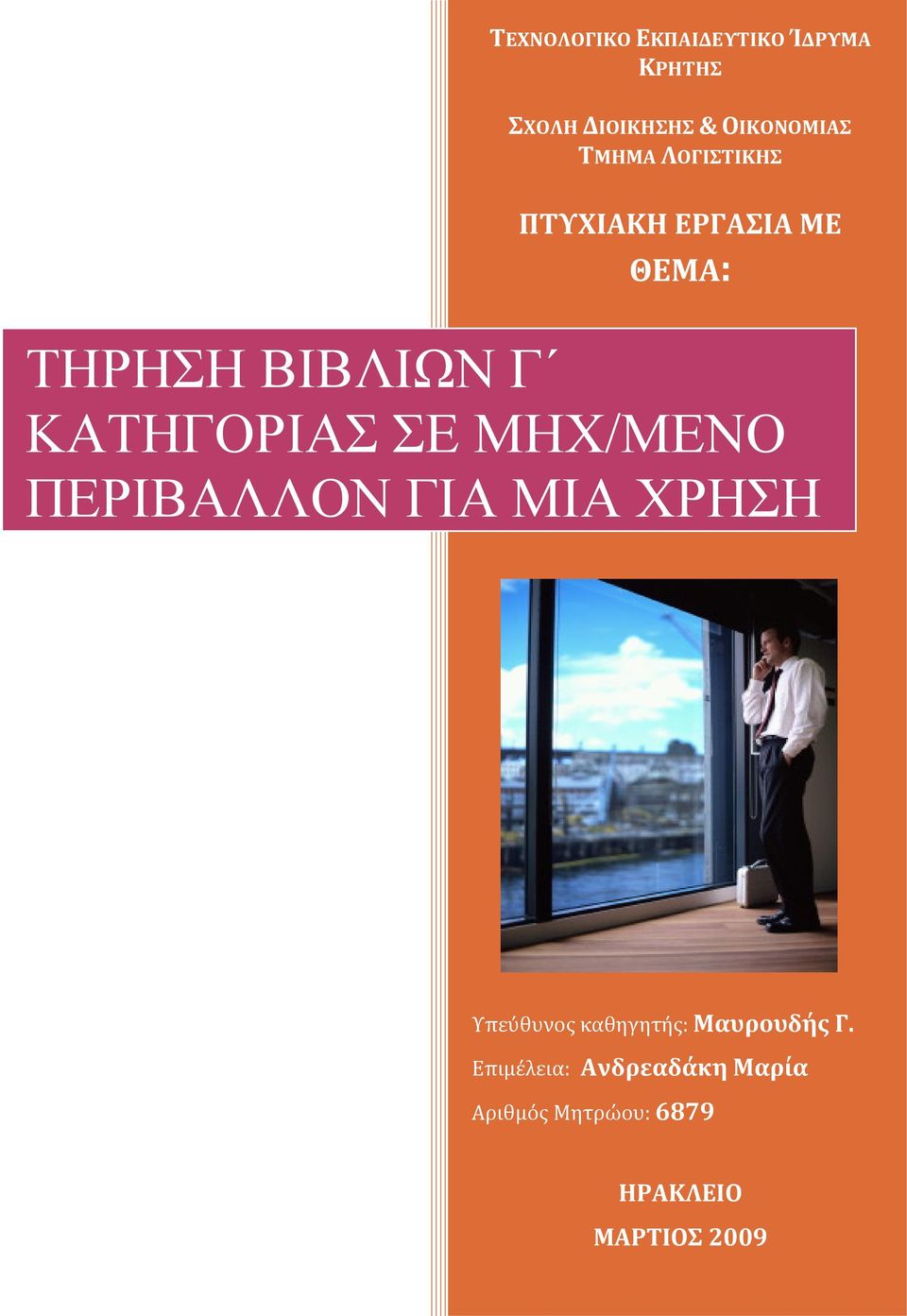 ΤΕΧΝΟΛΟΓΙΚΟ ΕΚΠΑΙΔΕΥΤΙΚΟ ΊΔΡΥΜΑ ΚΡΗΤΗΣ

ΣΧΟΛΗ ΔΙΟΙΚΗΣΗΣ & ΟΙΚΟΝΟΜΙΑΣ
ΤΜΗΜΑ ΛΟΓΙΣΤΙΚΗΣ

ΠΤΥΧΙΑΚΗ ΕΡΓΑΣΙΑ ΜΕ
ΘΕΜΑ:

ΤΗΡΗΣΗ ΒΙΒΛΙΩΝ Γ΄ ΚΑΤΗΓΟΡΙΑΣ ΣΕ ΜΗΧ/ΜΕΝΟ ΠΕΡΙΒΑΛΛΟΝ ΓΙΑ ΜΙΑ ΧΡΗΣΗ

Υπεύθυνος καθηγητής: Μαυρουδής Γ.
Επιμέλεια: Ανδρεαδάκη Μαρία
Αριθμός Μητρώου: 6879

ΗΡΑΚΛΕΙΟ
ΜΑΡΤΙΟΣ 2009